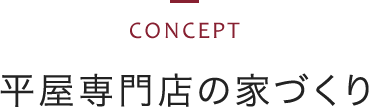 CONCEPT

平屋専門店の家づくり